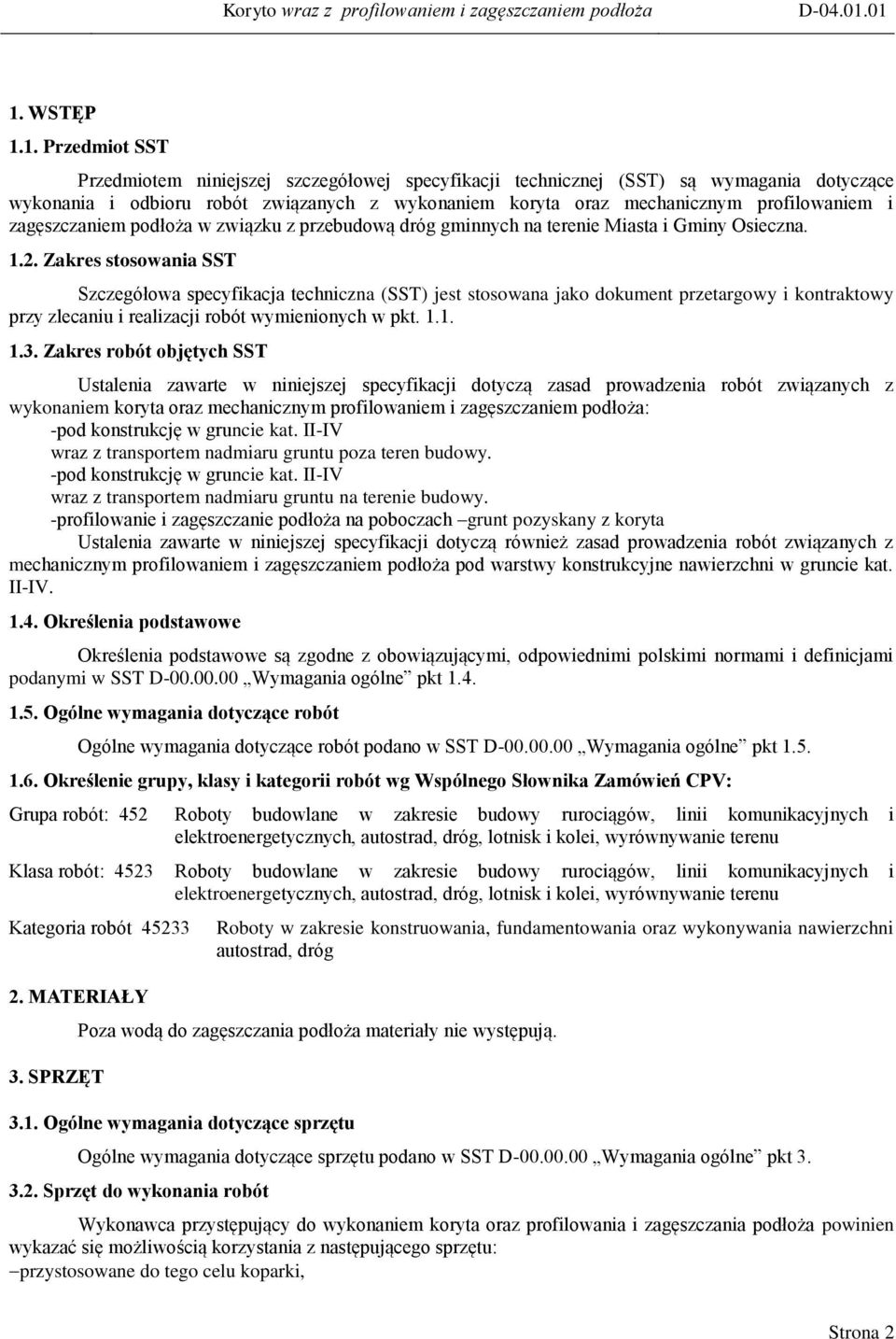 Koryto wraz z profilowaniem i zagęszczaniem podłoża D-04.01.01

1. WSTĘP

1.1. Przedmiot SST

Przedmiotem niniejszej szczegółowej specyfikacji technicznej (SST) są wymagania dotyczące wykonania i odbioru robót związanych z wykonaniem koryta oraz mechanicznym profilowaniem i zagęszczaniem podłoża w związku z przebudową dróg gminnych na terenie Miasta i Gminy Osieczna.

1.2. Zakres stosowania SST

Szczegółowa specyfikacja techniczna (SST) jest stosowana jako dokument przetargowy i kontraktowy przy zlecaniu i realizacji robót wymienionych w pkt. 1.1.

1.3. Zakres robót objętych SST

Ustalenia zawarte w niniejszej specyfikacji dotyczą zasad prowadzenia robót związanych z wykonaniem koryta oraz mechanicznym profilowaniem i zagęszczaniem podłoża:
-pod konstrukcję w gruncie kat. II-IV
wraz z transportem nadmiaru gruntu poza teren budowy.
-pod konstrukcję w gruncie kat. II-IV
wraz z transportem nadmiaru gruntu na terenie budowy.
-profilowanie i zagęszczanie podłoża na poboczach –grunt pozyskany z koryta
Ustalenia zawarte w niniejszej specyfikacji dotyczą również zasad prowadzenia robót związanych z mechanicznym profilowaniem i zagęszczaniem podłoża pod warstwy konstrukcyjne nawierzchni w gruncie kat. II-IV.

1.4. Określenia podstawowe

Określenia podstawowe są zgodne z obowiązującymi, odpowiednimi polskimi normami i definicjami podanymi w SST D-00.00.00 „Wymagania ogólne” pkt 1.4.

1.5. Ogólne wymagania dotyczące robót

Ogólne wymagania dotyczące robót podano w SST D-00.00.00 „Wymagania ogólne” pkt 1.5.

1.6. Określenie grupy, klasy i kategorii robót wg Wspólnego Słownika Zamówień CPV:

Grupa robót: 452 Roboty budowlane w zakresie budowy rurociągów, linii komunikacyjnych i elektroenergetycznych, autostrad, dróg, lotnisk i kolei, wyrównywanie terenu

Klasa robót: 4523 Roboty budowlane w zakresie budowy rurociągów, linii komunikacyjnych i elektroenergetycznych, autostrad, dróg, lotnisk i kolei, wyrównywanie terenu

Kategoria robót 45233 Roboty w zakresie konstruowania, fundamentowania oraz wykonywania nawierzchni autostrad, dróg

2. MATERIAŁY

Poza wodą do zagęszczania podłoża materiały nie występują.

3. SPRZĘT

3.1. Ogólne wymagania dotyczące sprzętu

Ogólne wymagania dotyczące sprzętu podano w SST D-00.00.00 „Wymagania ogólne” pkt 3.

3.2. Sprzęt do wykonania robót

Wykonawca przystępujący do wykonaniem koryta oraz profilowania i zagęszczania podłoża powinien wykazać się możliwością korzystania z następującego sprzętu:
–przystosowane do tego celu koparki,

Strona 2